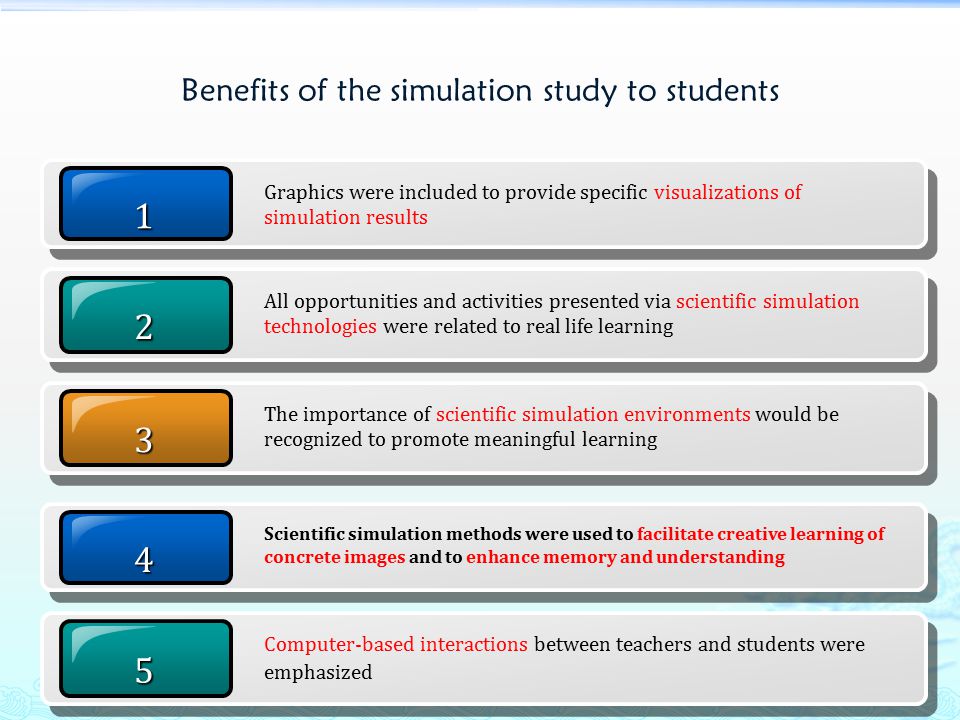 Benefits of the simulation study to students

1

Graphics were included to provide specific visualizations of simulation results

2

All opportunities and activities presented via scientific simulation technologies were related to real life learning

3

The importance of scientific simulation environments would be recognized to promote meaningful learning

4

Scientific simulation methods were used to facilitate creative learning of concrete images and to enhance memory and understanding

5

Computer-based interactions between teachers and students were emphasized